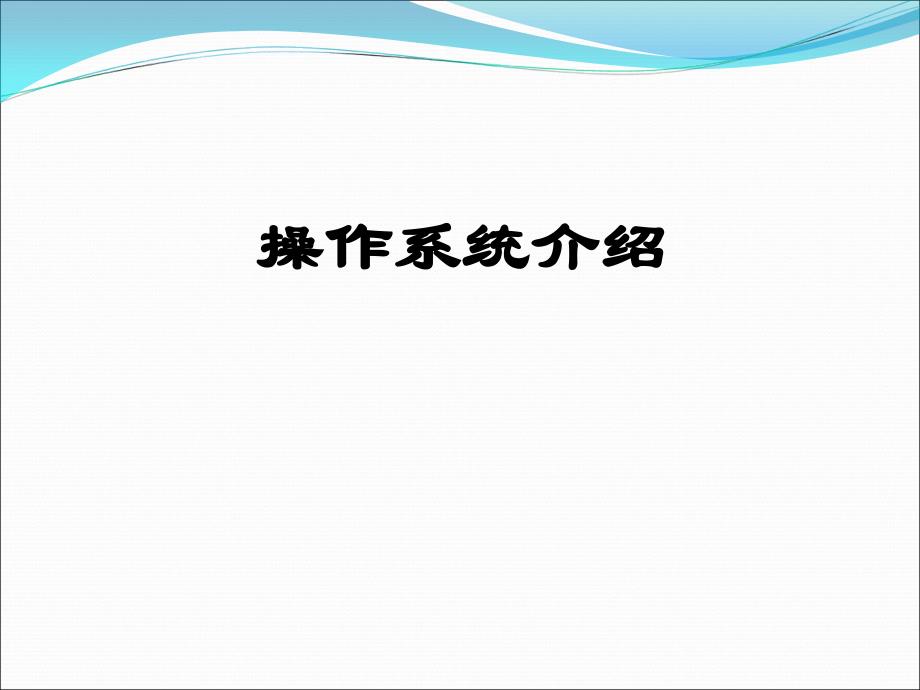 操作系统介绍